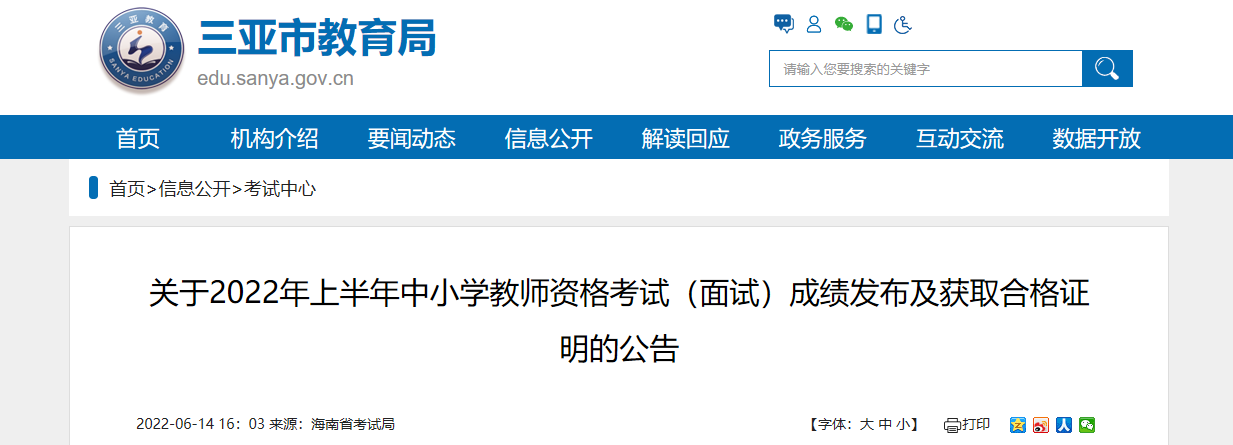 三亚教育
SANYA EDUCATION

三亚市教育局
edu.sanya.gov.cn

请输入您要搜索的关键字

首页 机构介绍 要闻动态 信息公开 解读回应 政务服务 互动交流 数据开放

首页>信息公开>考试中心

关于2022年上半年中小学教师资格考试（面试）成绩发布及获取合格证明的公告

2022-06-14 16：03 来源：海南省考试局

【字体：大 中 小】 打印